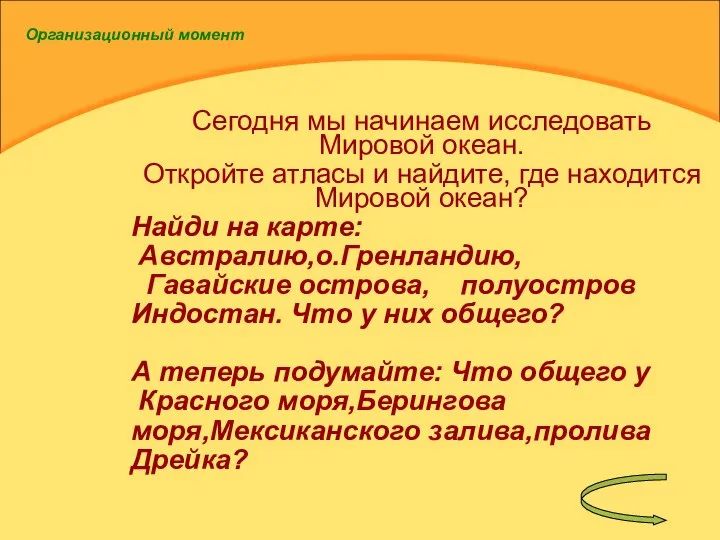 Организационный момент

Сегодня мы начинаем исследовать Мировой океан.
Откройте атласы и найдите, где находится Мировой океан?

Найди на карте:
Австралию,о.Гренландию,
Гавайские острова, полуостров Индостан. Что у них общего?

А теперь подумайте: Что общего у
Красного моря,Берингова моря,Мексиканского залива,пролива Дрейка?